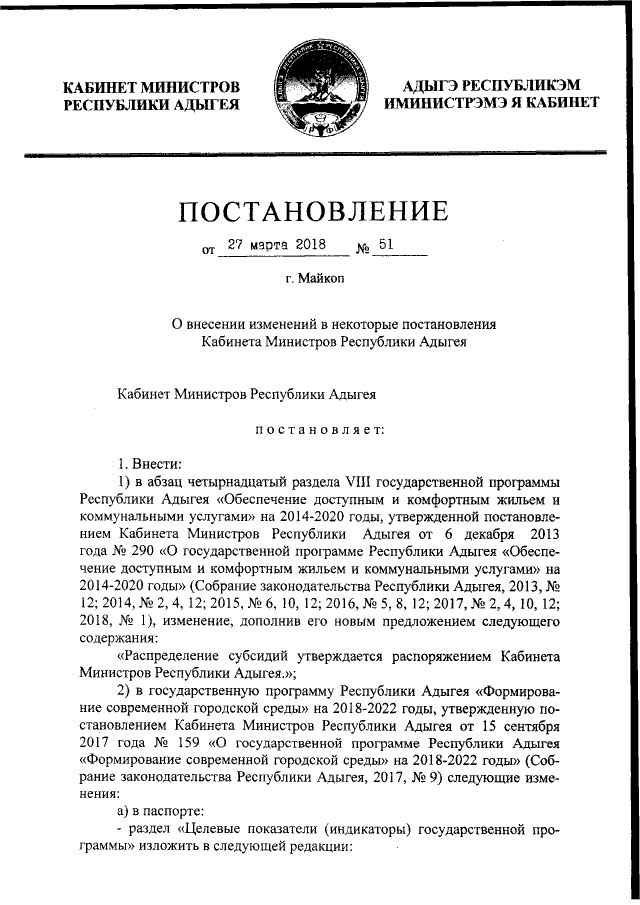 КАБИНЕТ МИНИСТРОВ РЕСПУБЛИКИ АДЫГЕЯ

АДЫГЭ РЕСПУБЛИКЭМ ИМИНИСТРЭМЭ Я КАБИНЕТ

ПОСТАНОВЛЕНИЕ

от 27 марта 2018 № 51

г. Майкоп

О внесении изменений в некоторые постановления Кабинета Министров Республики Адыгея

Кабинет Министров Республики Адыгея

постановляет:

1. Внести:

1) в абзац четырнадцатый раздела VIII государственной программы Республики Адыгея «Обеспечение доступным и комфортным жильем и коммунальными услугами» на 2014-2020 годы, утвержденной постановлением Кабинета Министров Республики Адыгея от 6 декабря 2013 года № 290 «О государственной программе Республики Адыгея «Обеспечение доступным и комфортным жильем и коммунальными услугами» на 2014-2020 годы» (Собрание законодательства Республики Адыгея, 2013, № 12; 2014, № 2, 4, 12; 2015, № 6, 10, 12; 2016, № 5, 8, 12; 2017, № 2, 4, 10, 12; 2018, № 1), изменение, дополнив его новым предложением следующего содержания:

«Распределение субсидий утверждается распоряжением Кабинета Министров Республики Адыгея.»;

2) в государственную программу Республики Адыгея «Формирование современной городской среды» на 2018-2022 годы, утвержденную постановлением Кабинета Министров Республики Адыгея от 15 сентября 2017 года № 159 «О государственной программе Республики Адыгея «Формирование современной городской среды» на 2018-2022 годы» (Собрание законодательства Республики Адыгея, 2017, № 9) следующие изменения:

а) в паспорте:

- раздел «Целевые показатели (индикаторы) государственной программы» изложить в следующей редакции: